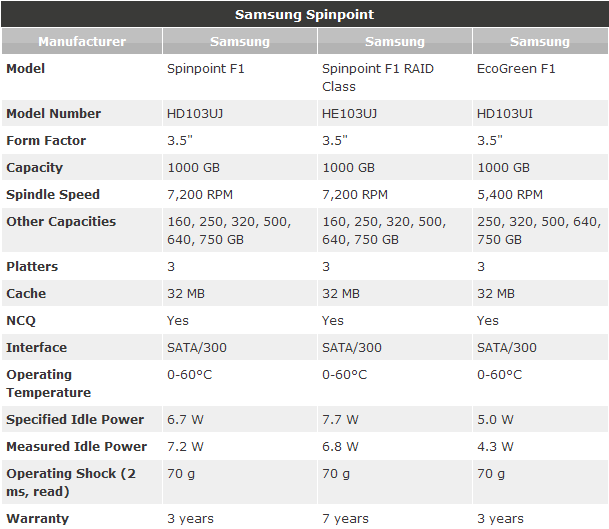 Samsung Spinpoint

| Manufacturer | Samsung | Samsung | Samsung |
|---|---|---|---|
| Model | Spinpoint F1 | Spinpoint F1 RAID Class | EcoGreen F1 |
| Model Number | HD103UJ | HE103UJ | HD103UI |
| Form Factor | 3.5" | 3.5" | 3.5" |
| Capacity | 1000 GB | 1000 GB | 1000 GB |
| Spindle Speed | 7,200 RPM | 7,200 RPM | 5,400 RPM |
| Other Capacities | 160, 250, 320, 500, 640, 750 GB | 160, 250, 320, 500, 640, 750 GB | 250, 320, 500, 640, 750 GB |
| Platters | 3 | 3 | 3 |
| Cache | 32 MB | 32 MB | 32 MB |
| NCQ | Yes | Yes | Yes |
| Interface | SATA/300 | SATA/300 | SATA/300 |
| Operating Temperature | 0-60°C | 0-60°C | 0-60°C |
| Specified Idle Power | 6.7 W | 7.7 W | 5.0 W |
| Measured Idle Power | 7.2 W | 6.8 W | 4.3 W |
| Operating Shock (2 ms, read) | 70 g | 70 g | 70 g |
| Warranty | 3 years | 7 years | 3 years |